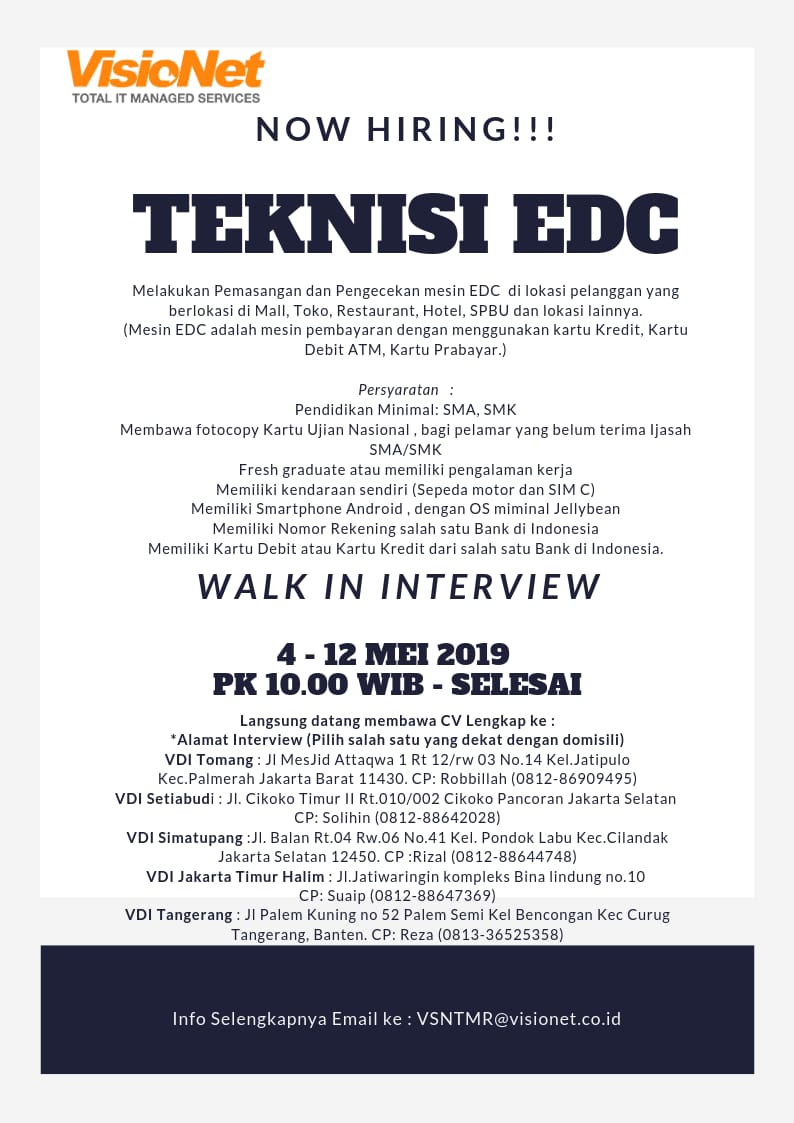 VisioNet
TOTAL IT MANAGED SERVICES

NOW HIRING!!!

TEKNISI EDC

Melakukan Pemasangan dan Pengecekan mesin EDC di lokasi pelanggan yang berlokasi di Mall, Toko, Restaurant, Hotel, SPBU dan lokasi lainnya.
(Mesin EDC adalah mesin pembayaran dengan menggunakan kartu Kredit, Kartu Debit ATM, Kartu Prabayar.)

Persyaratan :
Pendidikan Minimal: SMA, SMK
Membawa fotocopy Kartu Ujian Nasional , bagi pelamar yang belum terima Ijasah SMA/SMK
Fresh graduate atau memiliki pengalaman kerja
Memiliki kendaraan sendiri (Sepeda motor dan SIM C)
Memiliki Smartphone Android , dengan OS miminal Jellybean
Memiliki Nomor Rekening salah satu Bank di Indonesia
Memiliki Kartu Debit atau Kartu Kredit dari salah satu Bank di Indonesia.

WALK IN INTERVIEW

4 - 12 MEI 2019
PK 10.00 WIB - SELESAI

Langsung datang membawa CV Lengkap ke :
*Alamat Interview (Pilih salah satu yang dekat dengan domisili)
VDI Tomang : Jl MesJid Attaqwa 1 Rt 12/rw 03 No.14 Kel.Jatipulo Kec.Palmerah Jakarta Barat 11430. CP: Robbillah (0812-86909495)
VDI Setiabudi : Jl. Cikoko Timur II Rt.010/002 Cikoko Pancoran Jakarta Selatan CP: Solihin (0812-88642028)
VDI Simatupang :Jl. Balan Rt.04 Rw.06 No.41 Kel. Pondok Labu Kec.Cilandak Jakarta Selatan 12450. CP :Rizal (0812-88644748)
VDI Jakarta Timur Halim : Jl.Jatiwaringin kompleks Bina lindung no.10 CP: Suaip (0812-88647369)
VDI Tangerang : Jl Palem Kuning no 52 Palem Semi Kel Bencongan Kec Curug Tangerang, Banten. CP: Reza (0813-36525358)

Info Selengkapnya Email ke : VSNTMR@visionet.co.id